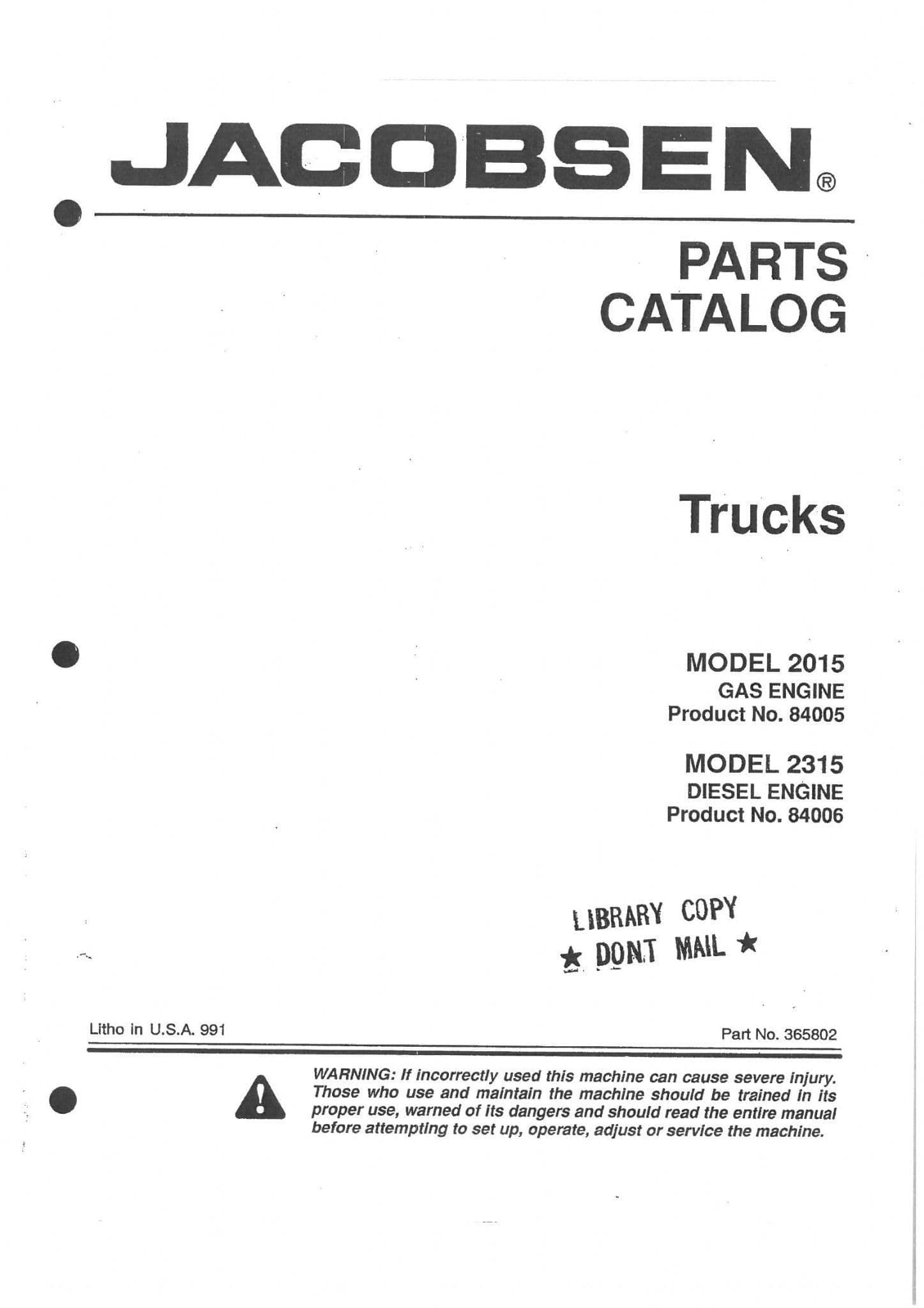 JACOBSEN®

PARTS
CATALOG

Trucks

MODEL 2015
GAS ENGINE
Product No. 84005

MODEL 2315
DIESEL ENGINE
Product No. 84006

LIBRARY COPY
★ DONT MAIL ★

Litho in U.S.A. 991

Part No. 365802

WARNING: If incorrectly used this machine can cause severe injury. Those who use and maintain the machine should be trained in its proper use, warned of its dangers and should read the entire manual before attempting to set up, operate, adjust or service the machine.